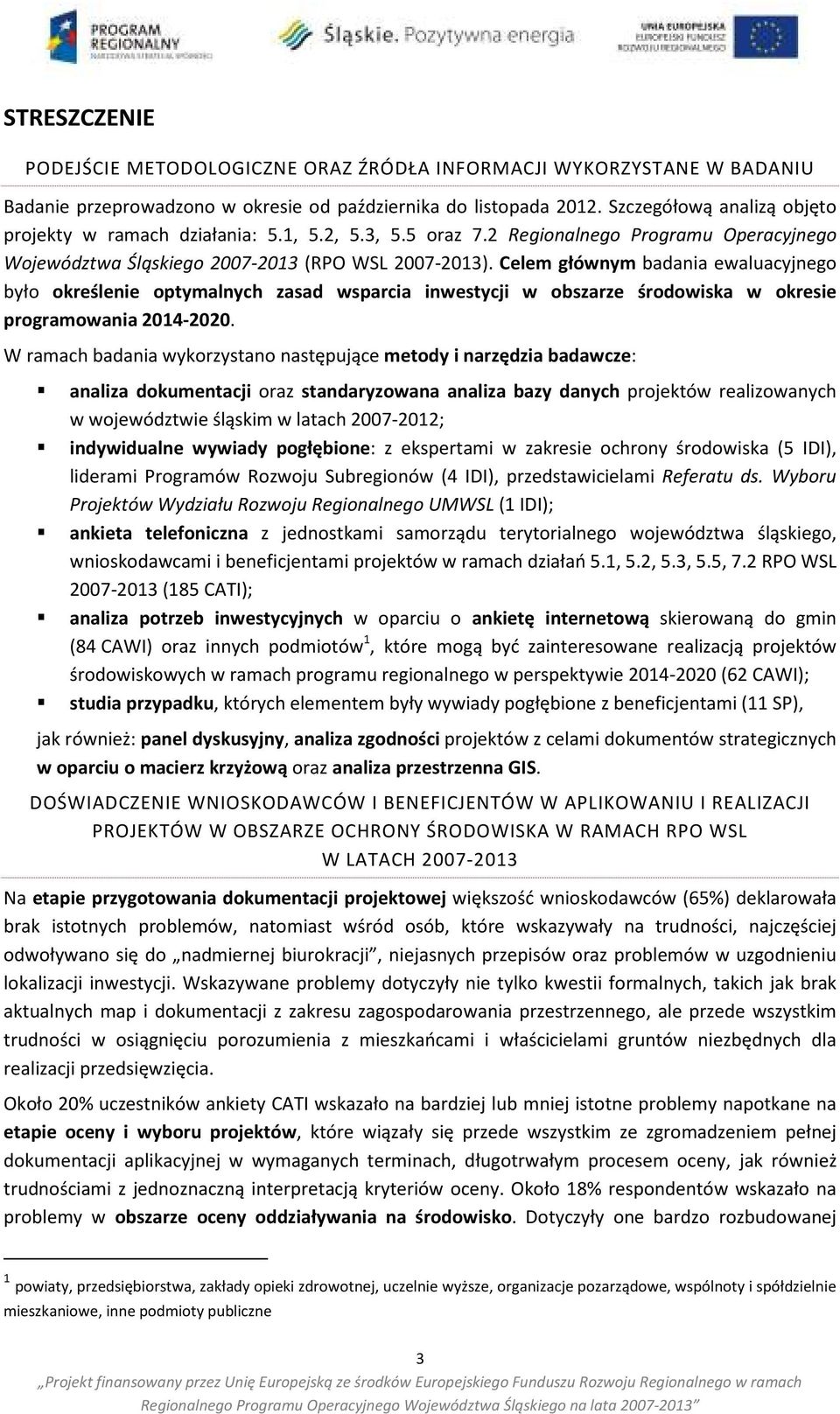 PROGRAM REGIONALNY NARODOWA STRATEGIA SPÓJNOŚCI

Śląskie. Pozytywna energia

UNIA EUROPEJSKA EUROPEJSKI FUNDUSZ ROZWOJU REGIONALNEGO

STRESZCZENIE

PODEJŚCIE METODOLOGICZNE ORAZ ŹRÓDŁA INFORMACJI WYKORZYSTANE W BADANIU

Badanie przeprowadzono w okresie od października do listopada 2012. Szczegółową analizą objęto projekty w ramach działania: 5.1, 5.2, 5.3, 5.5 oraz 7.2 Regionalnego Programu Operacyjnego Województwa Śląskiego 2007-2013 (RPO WSL 2007-2013). Celem głównym badania ewaluacyjnego było określenie optymalnych zasad wsparcia inwestycji w obszarze środowiska w okresie programowania 2014-2020.

W ramach badania wykorzystano następujące metody i narzędzia badawcze:

analiza dokumentacji oraz standaryzowana analiza bazy danych projektów realizowanych w województwie śląskim w latach 2007-2012;

indywidualne wywiady pogłębione: z ekspertami w zakresie ochrony środowiska (5 IDI), liderami Programów Rozwoju Subregionów (4 IDI), przedstawicielami Referatu ds. Wyboru Projektów Wydziału Rozwoju Regionalnego UMWSL (1 IDI);

ankieta telefoniczna z jednostkami samorządu terytorialnego województwa śląskiego, wnioskodawcami i beneficjentami projektów w ramach działań 5.1, 5.2, 5.3, 5.5, 7.2 RPO WSL 2007-2013 (185 CATI);

analiza potrzeb inwestycyjnych w oparciu o ankietę internetową skierowaną do gmin (84 CAWI) oraz innych podmiotów$^1$, które mogą być zainteresowane realizacją projektów środowiskowych w ramach programu regionalnego w perspektywie 2014-2020 (62 CAWI);

studia przypadku, których elementem były wywiady pogłębione z beneficjentami (11 SP),

jak również: panel dyskusyjny, analiza zgodności projektów z celami dokumentów strategicznych w oparciu o macierz krzyżową oraz analiza przestrzenna GIS.

DOŚWIADCZENIE WNIOSKODAWCÓW I BENEFICJENTÓW W APLIKOWANIU I REALIZACJI PROJEKTÓW W OBSZARZE OCHRONY ŚRODOWISKA W RAMACH RPO WSL W LATACH 2007-2013

Na etapie przygotowania dokumentacji projektowej większość wnioskodawców (65%) deklarowała brak istotnych problemów, natomiast wśród osób, które wskazywały na trudności, najczęściej odwoływano się do „nadmiernej biurokracji”, niejasnych przepisów oraz problemów w uzgodnieniu lokalizacji inwestycji. Wskazywane problemy dotyczyły nie tylko kwestii formalnych, takich jak brak aktualnych map i dokumentacji z zakresu zagospodarowania przestrzennego, ale przede wszystkim trudności w osiągnięciu porozumienia z mieszkańcami i właścicielami gruntów niezbędnych dla realizacji przedsięwzięcia.

Około 20% uczestników ankiety CATI wskazało na bardziej lub mniej istotne problemy napotkane na etapie oceny i wyboru projektów, które wiązały się przede wszystkim ze zgromadzeniem pełnej dokumentacji aplikacyjnej w wymaganych terminach, długotrwałym procesem oceny, jak również trudnościami z jednoznaczną interpretacją kryteriów oceny. Około 18% respondentów wskazało na problemy w obszarze oceny oddziaływania na środowisko. Dotyczyły one bardzo rozbudowanej

$^1$ powiaty, przedsiębiorstwa, zakłady opieki zdrowotnej, uczelnie wyższe, organizacje pozarządowe, wspólnoty i spółdzielnie mieszkaniowe, inne podmioty publiczne

3

„Projekt finansowany przez Unię Europejską ze środków Europejskiego Funduszu Rozwoju Regionalnego w ramach Regionalnego Programu Operacyjnego Województwa Śląskiego na lata 2007-2013”